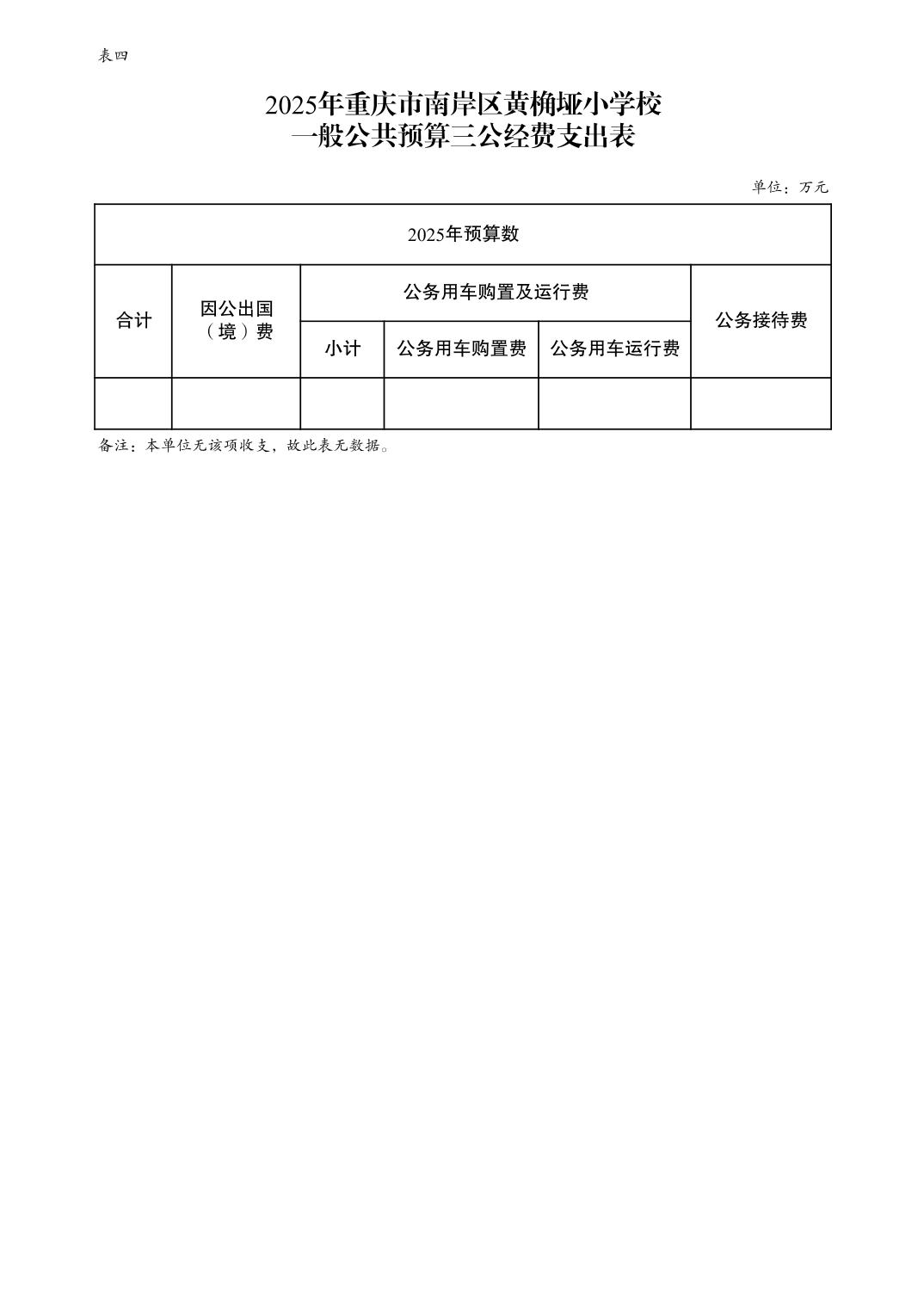 表四

2025年重庆市南岸区黄桷垭小学校
一般公共预算三公经费支出表

单位：万元

| 2025年预算数 | | | | | |
|---|---|---|---|---|---|
| 合计 | 因公出国（境）费 | 公务用车购置及运行费 | | | 公务接待费 |
| | | 小计 | 公务用车购置费 | 公务用车运行费 | |
| | | | | | |

备注：本单位无该项收支，故此表无数据。